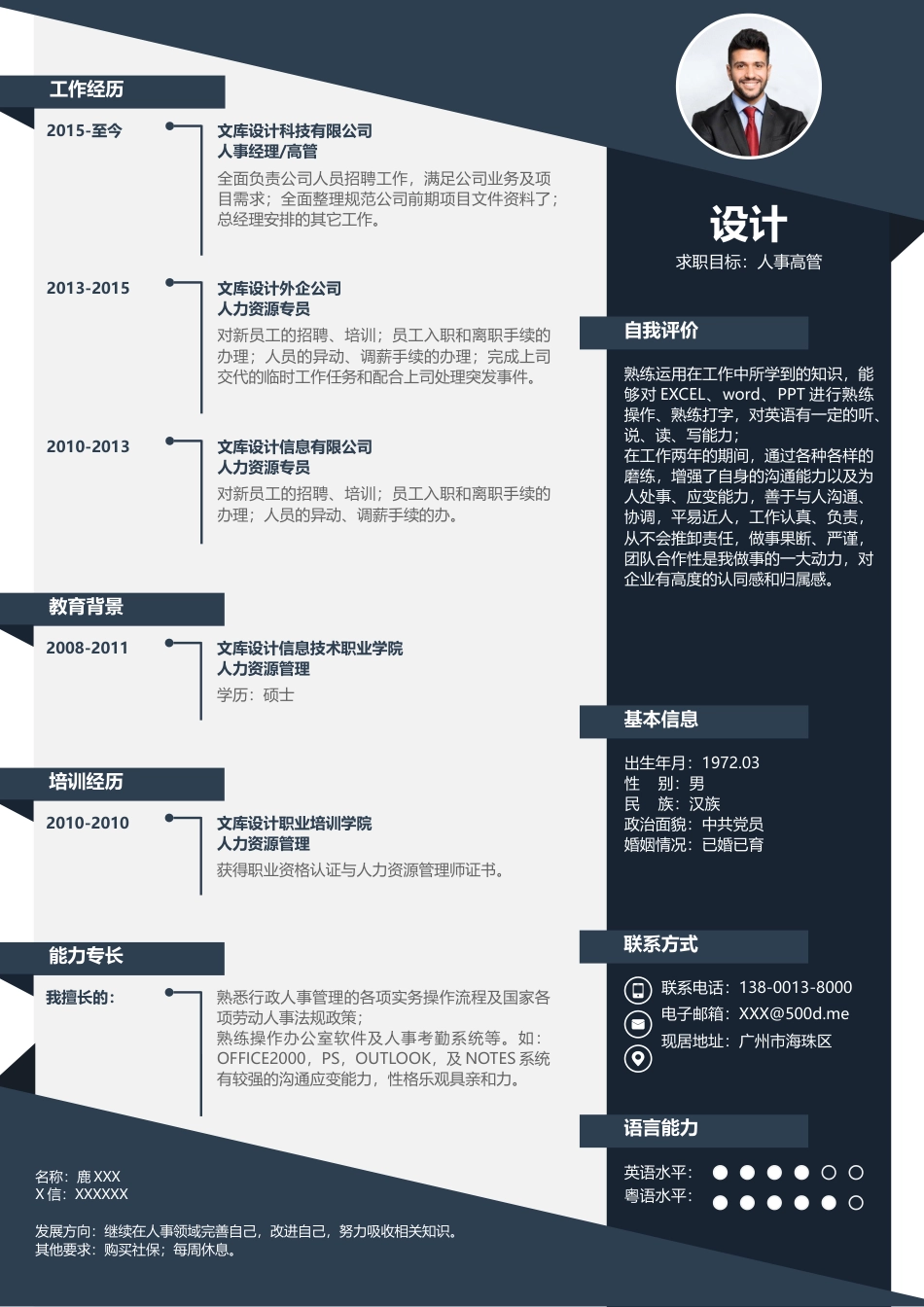 工作经历

2015-至今

文库设计科技有限公司
人事经理/高管
全面负责公司人员招聘工作，满足公司业务及项目需求；全面整理规范公司前期项目文件资料了；总经理安排的其它工作。

2013-2015

文库设计外企公司
人力资源专员
对新员工的招聘、培训；员工入职和离职手续的办理；人员的异动、调薪手续的办理；完成上司交代的临时工作任务和配合上司处理突发事件。

2010-2013

文库设计信息有限公司
人力资源专员
对新员工的招聘、培训；员工入职和离职手续的办理；人员的异动、调薪手续的办。

教育背景

2008-2011

文库设计信息技术职业学院
人力资源管理
学历：硕士

培训经历

2010-2010

文库设计职业培训学院
人力资源管理
获得职业资格认证与人力资源管理师证书。

能力专长

我擅长的：

熟悉行政人事管理的各项实务操作流程及国家各项劳动人事法规政策；
熟练操作办公室软件及人事考勤系统等。如：OFFICE2000，PS，OUTLOOK，及 NOTES 系统
有较强的沟通应变能力，性格乐观具亲和力。

名称：鹿 XXX
X 信：XXXXXX

发展方向：继续在人事领域完善自己，改进自己，努力吸收相关知识。
其他要求：购买社保；每周休息。

设计
求职目标：人事高管

自我评价

熟练运用在工作中所学到的知识，能够对 EXCEL、word、PPT 进行熟练操作、熟练打字，对英语有一定的听、说、读、写能力；
在工作两年的期间，通过各种各样的磨练，增强了自身的沟通能力以及为人处事、应变能力，善于与人沟通、协调，平易近人，工作认真、负责，从不会推卸责任，做事果断、严谨，团队合作性是我做事的一大动力，对企业有高度的认同感和归属感。

基本信息

出生年月：1972.03
性　别：男
民　族：汉族
政治面貌：中共党员
婚姻情况：已婚已育

联系方式

联系电话：138-0013-8000
电子邮箱：XXX@500d.me
现居地址：广州市海珠区

语言能力

英语水平：
粤语水平：